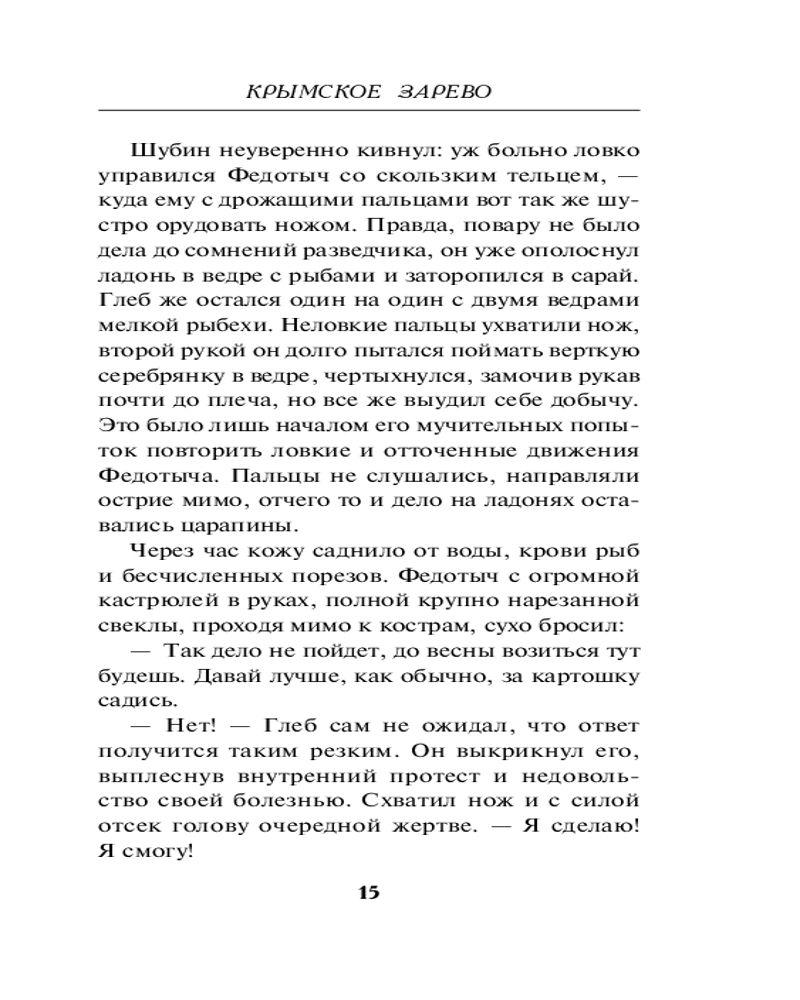 КРЫМСКОЕ ЗАРЕВО

Шубин неуверенно кивнул: уж больно ловко управился Федотыч со скользким тельцем, — куда ему с дрожащими пальцами вот так же шустро орудовать ножом. Правда, повару не было дела до сомнений разведчика, он уже ополоснул ладонь в ведре с рыбами и заторопился в сарай. Глеб же остался один на один с двумя ведрами мелкой рыбехи. Неловкие пальцы ухватили нож, второй рукой он долго пытался поймать верткую серебрянку в ведре, чертыхнулся, замочив рукав почти до плеча, но все же выудил себе добычу. Это было лишь началом его мучительных попыток повторить ловкие и отточенные движения Федотыча. Пальцы не слушались, направляли острие мимо, отчего то и дело на ладонях оставались царапины.

Через час кожу саднило от воды, крови рыб и бесчисленных порезов. Федотыч с огромной кастрюлей в руках, полной крупно нарезанной свеклы, проходя мимо к кострам, сухо бросил:

— Так дело не пойдет, до весны возиться тут будешь. Давай лучше, как обычно, за картошку садись.

— Нет! — Глеб сам не ожидал, что ответ получится таким резким. Он выкрикнул его, выплеснув внутренний протест и недовольство своей болезнью. Схватил нож и с силой отсек голову очередной жертве. — Я сделаю! Я смогу!

15